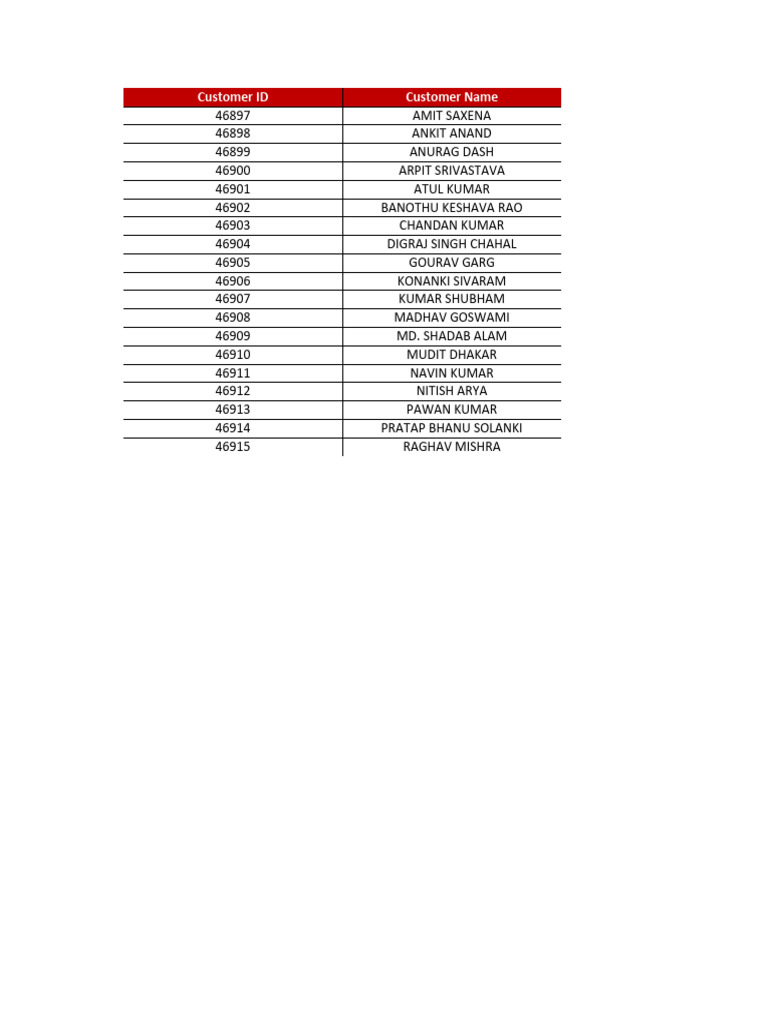 | Customer ID | Customer Name |
|---|---|
| 46897 | AMIT SAXENA |
| 46898 | ANKIT ANAND |
| 46899 | ANURAG DASH |
| 46900 | ARPIT SRIVASTAVA |
| 46901 | ATUL KUMAR |
| 46902 | BANOTHU KESHAVA RAO |
| 46903 | CHANDAN KUMAR |
| 46904 | DIGRAJ SINGH CHAHAL |
| 46905 | GOURAV GARG |
| 46906 | KONANKI SIVARAM |
| 46907 | KUMAR SHUBHAM |
| 46908 | MADHAV GOSWAMI |
| 46909 | MD. SHADAB ALAM |
| 46910 | MUDIT DHAKAR |
| 46911 | NAVIN KUMAR |
| 46912 | NITISH ARYA |
| 46913 | PAWAN KUMAR |
| 46914 | PRATAP BHANU SOLANKI |
| 46915 | RAGHAV MISHRA |